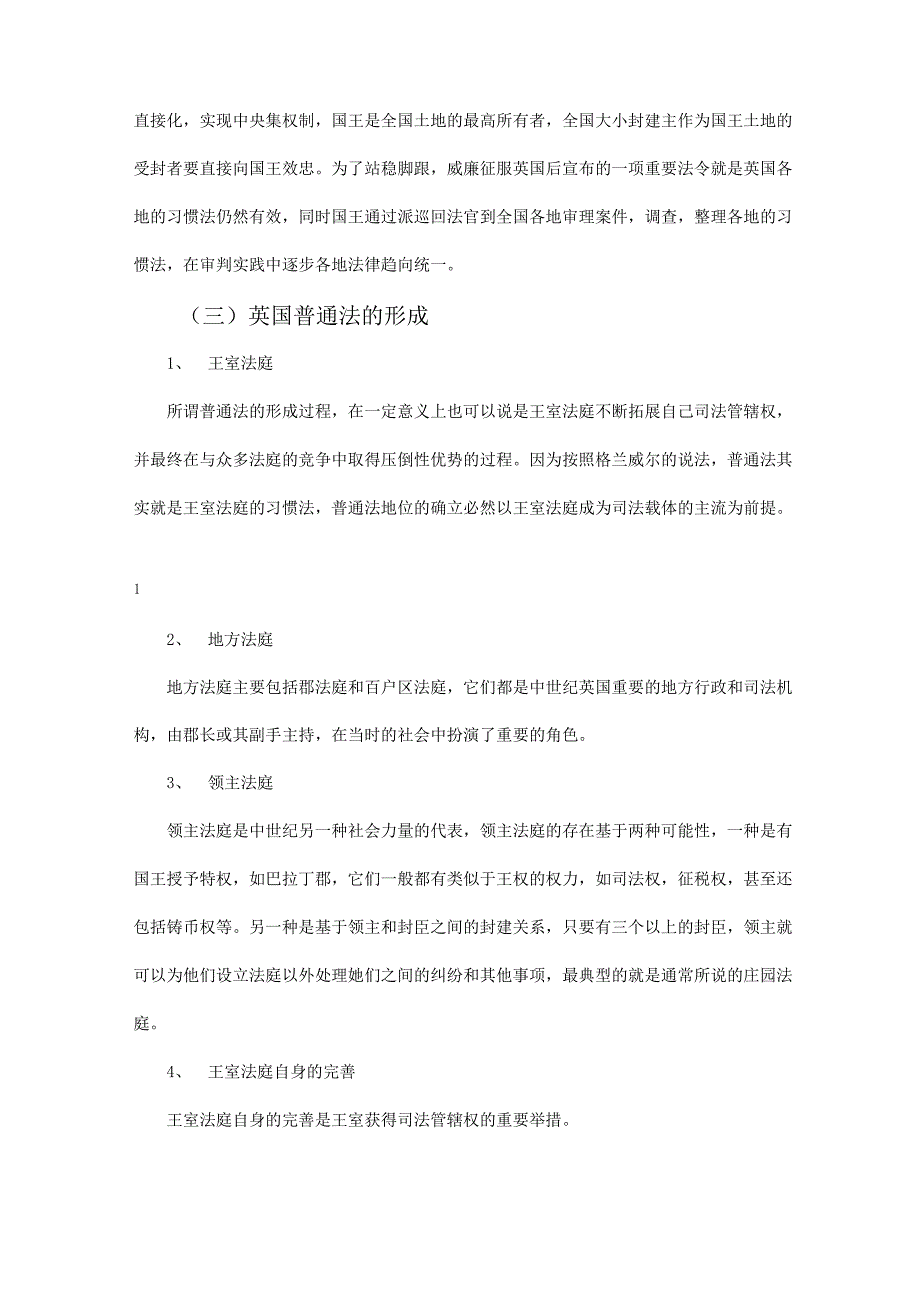 直接化，实现中央集权制，国王是全国土地的最高所有者，全国大小封建主作为国王土地的受封者要直接向国王效忠。为了站稳脚跟，威廉征服英国后宣布的一项重要法令就是英国各地的习惯法仍然有效，同时国王通过派巡回法官到全国各地审理案件，调查，整理各地的习惯法，在审判实践中逐步各地法律趋向统一。

（三）英国普通法的形成

1、　王室法庭

所谓普通法的形成过程，在一定意义上也可以说是王室法庭不断拓展自己司法管辖权，并最终在与众多法庭的竞争中取得压倒性优势的过程。因为按照格兰威尔的说法，普通法其实就是王室法庭的习惯法，普通法地位的确立必然以王室法庭成为司法载体的主流为前提。

1

2、　地方法庭

地方法庭主要包括郡法庭和百户区法庭，它们都是中世纪英国重要的地方行政和司法机构，由郡长或其副手主持，在当时的社会中扮演了重要的角色。

3、　领主法庭

领主法庭是中世纪另一种社会力量的代表，领主法庭的存在基于两种可能性，一种是有国王授予特权，如巴拉丁郡，它们一般都有类似于王权的权力，如司法权，征税权，甚至还包括铸币权等。另一种是基于领主和封臣之间的封建关系，只要有三个以上的封臣，领主就可以为他们设立法庭以外处理她们之间的纠纷和其他事项，最典型的就是通常所说的庄园法庭。

4、　王室法庭自身的完善

王室法庭自身的完善是王室获得司法管辖权的重要举措。